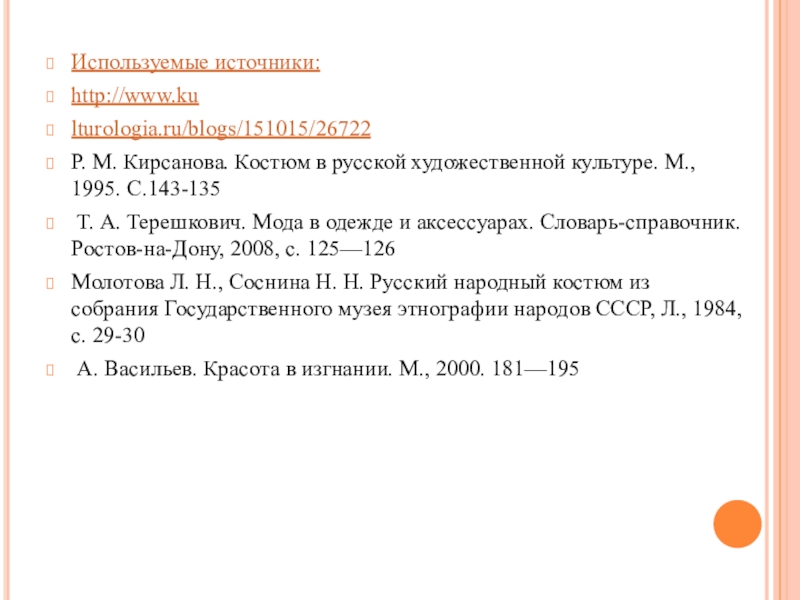 Используемые источники:

http://www.ku

lturologia.ru/blogs/151015/26722

Р. М. Кирсанова. Костюм в русской художественной культуре. М., 1995. С.143-135

Т. А. Терешкович. Мода в одежде и аксессуарах. Словарь-справочник. Ростов-на-Дону, 2008, с. 125—126

Молотова Л. Н., Соснина Н. Н. Русский народный костюм из собрания Государственного музея этнографии народов СССР, Л., 1984, с. 29-30

А. Васильев. Красота в изгнании. М., 2000. 181—195